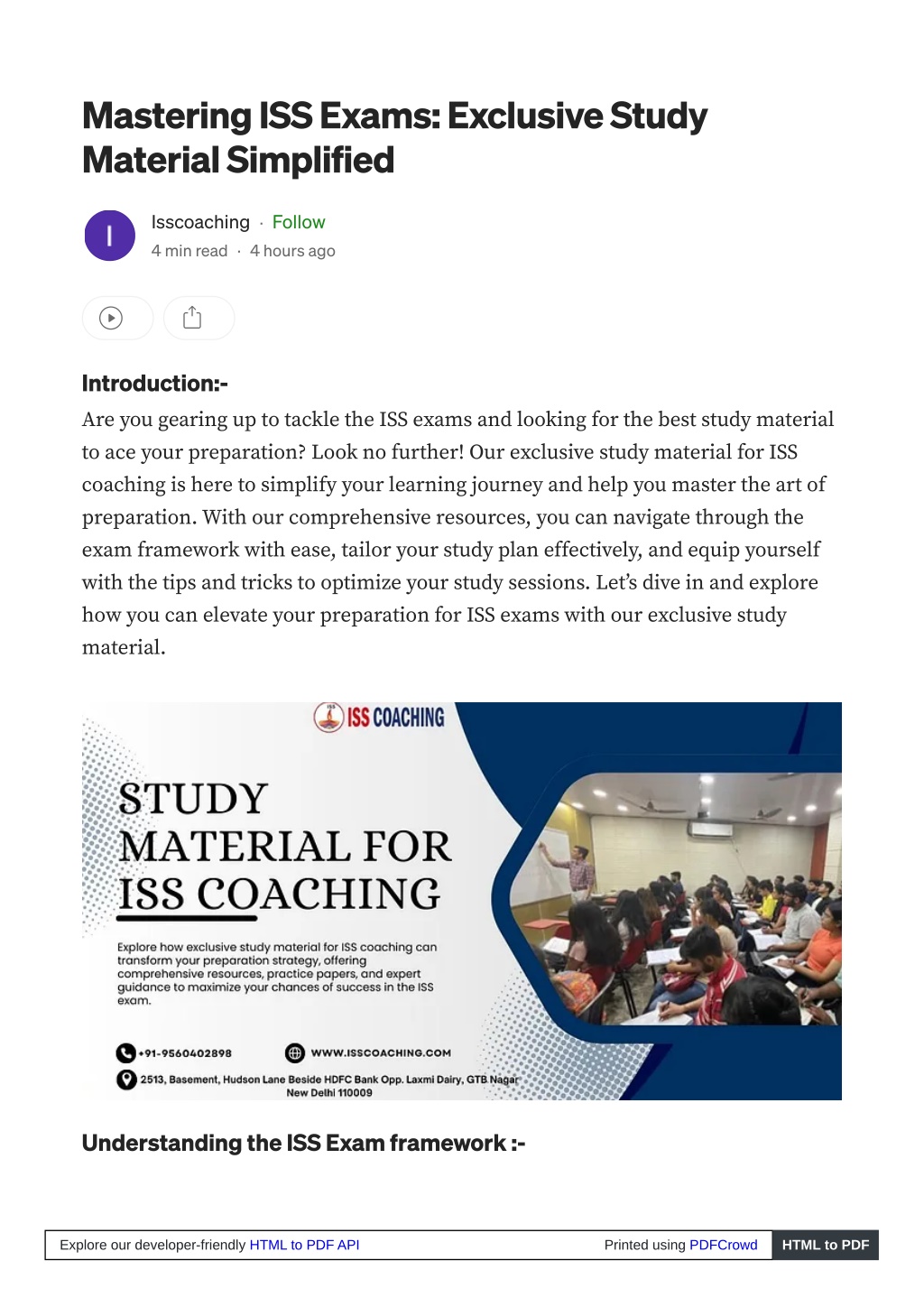 Mastering ISS Exams: Exclusive Study Material Simplified

I

Isscoaching · Follow

4 min read · 4 hours ago

Introduction:-

Are you gearing up to tackle the ISS exams and looking for the best study material to ace your preparation? Look no further! Our exclusive study material for ISS coaching is here to simplify your learning journey and help you master the art of preparation. With our comprehensive resources, you can navigate through the exam framework with ease, tailor your study plan effectively, and equip yourself with the tips and tricks to optimize your study sessions. Let's dive in and explore how you can elevate your preparation for ISS exams with our exclusive study material.

ISS COACHING

STUDY MATERIAL FOR ISS COACHING

Explore how exclusive study material for ISS coaching can transform your preparation strategy, offering comprehensive resources, practice papers, and expert guidance to maximize your chances of success in the ISS exam.

+91-9560402898

WWW.ISSCOACHING.COM

2513, Basement, Hudson Lane Beside HDFC Bank Opp. Laxmi Dairy, GTB Nagar New Delhi 110009

Understanding the ISS Exam framework :-

Explore our developer-friendly HTML to PDF API

Printed using PDFCrowd

HTML to PDF